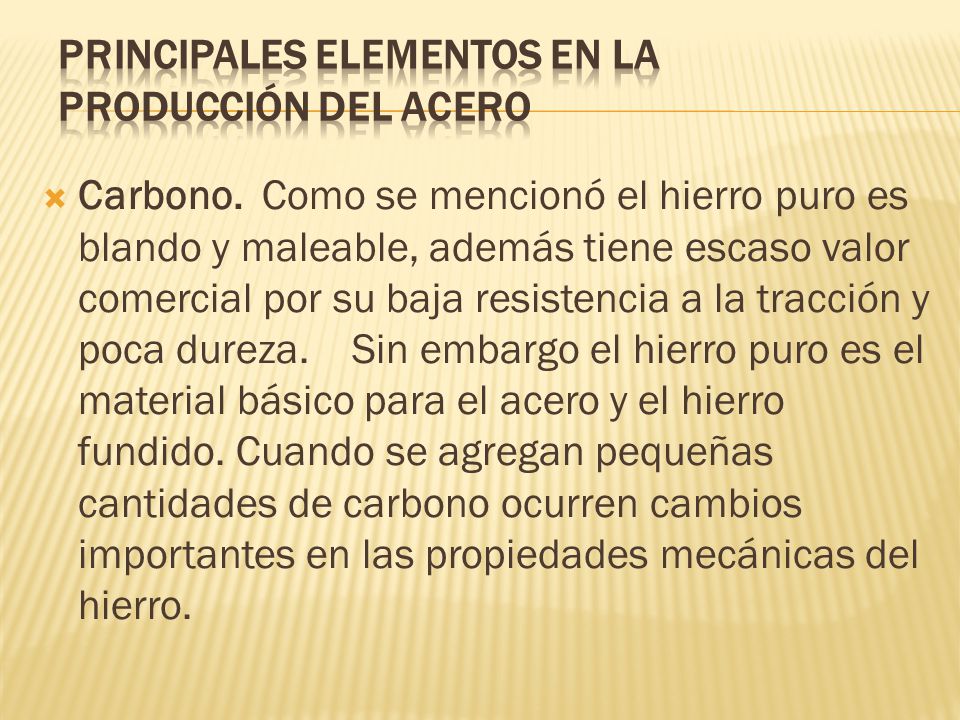 PRINCIPALES ELEMENTOS EN LA PRODUCCIÓN DEL ACERO

Carbono. Como se mencionó el hierro puro es blando y maleable, además tiene escaso valor comercial por su baja resistencia a la tracción y poca dureza. Sin embargo el hierro puro es el material básico para el acero y el hierro fundido. Cuando se agregan pequeñas cantidades de carbono ocurren cambios importantes en las propiedades mecánicas del hierro.